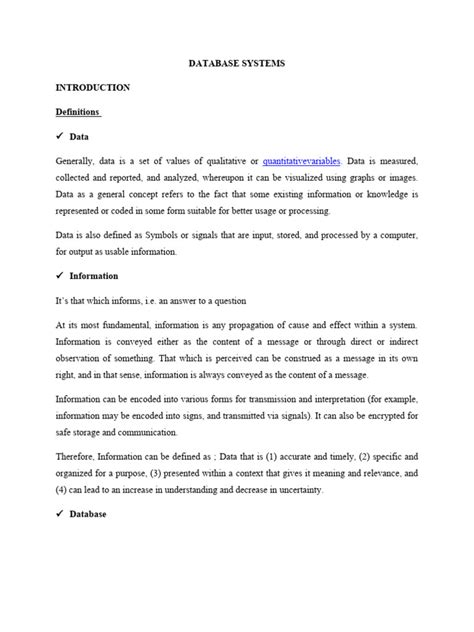 DATABASE SYSTEMS

INTRODUCTION

Definitions

✓ Data

Generally, data is a set of values of qualitative or quantitativevariables. Data is measured, collected and reported, and analyzed, whereupon it can be visualized using graphs or images. Data as a general concept refers to the fact that some existing information or knowledge is represented or coded in some form suitable for better usage or processing.

Data is also defined as Symbols or signals that are input, stored, and processed by a computer, for output as usable information.

✓ Information

It's that which informs, i.e. an answer to a question

At its most fundamental, information is any propagation of cause and effect within a system. Information is conveyed either as the content of a message or through direct or indirect observation of something. That which is perceived can be construed as a message in its own right, and in that sense, information is always conveyed as the content of a message.

Information can be encoded into various forms for transmission and interpretation (for example, information may be encoded into signs, and transmitted via signals). It can also be encrypted for safe storage and communication.

Therefore, Information can be defined as ; Data that is (1) accurate and timely, (2) specific and organized for a purpose, (3) presented within a context that gives it meaning and relevance, and (4) can lead to an increase in understanding and decrease in uncertainty.

✓ Database